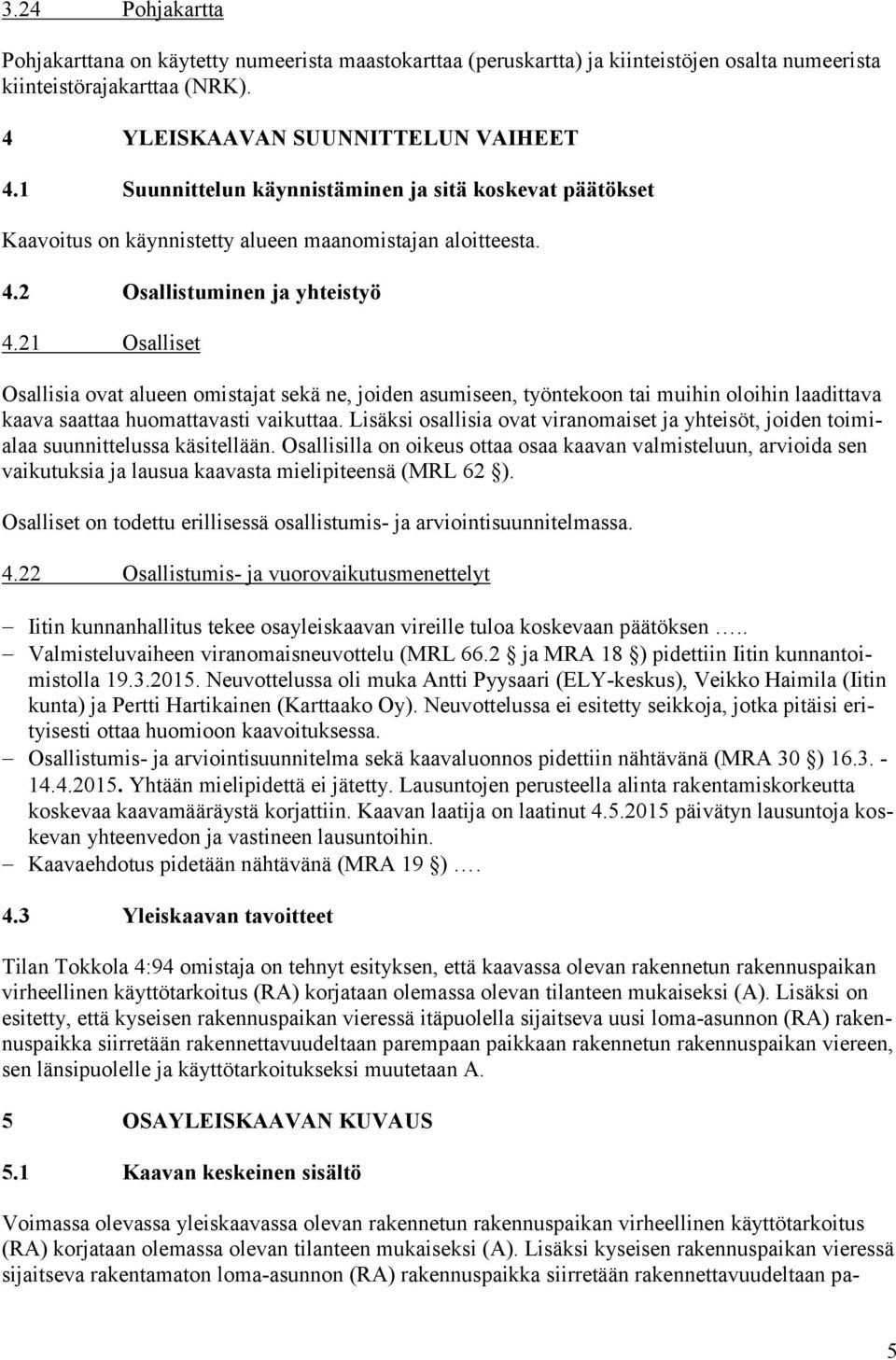 3.24 Pohjakartta

Pohjakarttana on käytetty numeerista maastokarttaa (peruskartta) ja kiinteistöjen osalta numeerista kiinteistörajakarttaa (NRK).

4 YLEISKAAVAN SUUNNITTELUN VAIHEET

4.1 Suunnittelun käynnistäminen ja sitä koskevat päätökset

Kaavoitus on käynnistetty alueen maanomistajan aloitteesta.

4.2 Osallistuminen ja yhteistyö

4.21 Osalliset

Osallisia ovat alueen omistajat sekä ne, joiden asumiseen, työntekoon tai muihin oloihin laadittava kaava saattaa huomattavasti vaikuttaa. Lisäksi osallisia ovat viranomaiset ja yhteisöt, joiden toimialaa suunnittelussa käsitellään. Osallisilla on oikeus ottaa osaa kaavan valmisteluun, arvioida sen vaikutuksia ja lausua kaavasta mielipiteensä (MRL 62 §).

Osalliset on todettu erillisessä osallistumis- ja arviointisuunnitelmassa.

4.22 Osallistumis- ja vuorovaikutusmenettelyt

– Iitin kunnanhallitus tekee osayleiskaavan vireille tuloa koskevaan päätöksen …..
– Valmisteluvaiheen viranomaisneuvottelu (MRL 66.2 § ja MRA 18 §) pidettiin Iitin kunnantoimistolla 19.3.2015. Neuvottelussa oli muka Antti Pyysaari (ELY-keskus), Veikko Haimila (Iitin kunta) ja Pertti Hartikainen (Karttaako Oy). Neuvottelussa ei esitetty seikkoja, jotka pitäisi erityisesti ottaa huomioon kaavoituksessa.
– Osallistumis- ja arviointisuunnitelma sekä kaavaluonnos pidettiin nähtävänä (MRA 30 §) 16.3. - 14.4.2015. Yhtään mielipidettä ei jätetty. Lausuntojen perusteella alinta rakentamiskorkeutta koskevaa kaavamääräystä korjattiin. Kaavan laatija on laatinut 4.5.2015 päivätyn lausuntoja koskevan yhteenvedon ja vastineen lausuntoihin.
– Kaavaehdotus pidetään nähtävänä (MRA 19 §) ….

4.3 Yleiskaavan tavoitteet

Tilan Tokkola 4:94 omistaja on tehnyt esityksen, että kaavassa olevan rakennetun rakennuspaikan virheellinen käyttötarkoitus (RA) korjataan olemassa olevan tilanteen mukaiseksi (A). Lisäksi on esitetty, että kyseisen rakennuspaikan vieressä itäpuolella sijaitseva uusi loma-asunnon (RA) rakennuspaikka siirretään rakennettavuudeltaan parempaan paikkaan rakennetun rakennuspaikan viereen, sen länsipuolelle ja käyttötarkoitukseksi muutetaan A.

5 OSAYLEISKAAVAN KUVAUS

5.1 Kaavan keskeinen sisältö

Voimassa olevassa yleiskaavassa olevan rakennetun rakennuspaikan virheellinen käyttötarkoitus (RA) korjataan olemassa olevan tilanteen mukaiseksi (A). Lisäksi kyseisen rakennuspaikan vieressä sijaitseva rakentamaton loma-asunnon (RA) rakennuspaikka siirretään rakennettavuudeltaan pa-

5